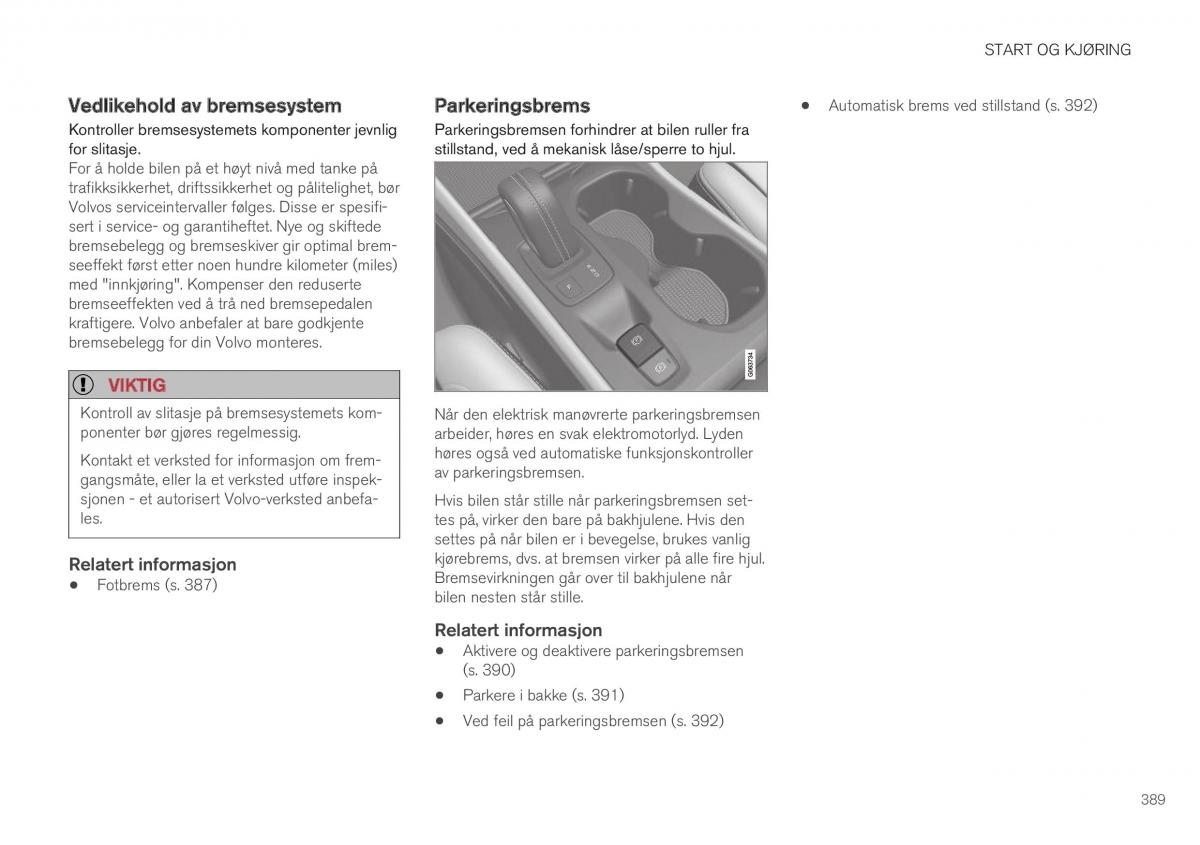 START OG KJØRING

Vedlikehold av bremsesystem

Kontroller bremsesystemets komponenter jevnlig for slitasje.

For å holde bilen på et høyt nivå med tanke på trafikksikkerhet, driftssikkerhet og pålitelighet, bør Volvos serviceintervaller følges. Disse er spesifisert i service- og garantiheftet. Nye og skiftede bremsebelegg og bremseskiver gir optimal bremseeffekt først etter noen hundre kilometer (miles) med "innkjøring". Kompenser den reduserte bremseeffekten ved å trå ned bremsepedalen kraftigere. Volvo anbefaler at bare godkjente bremsebelegg for din Volvo monteres.

VIKTIG

Kontroll av slitasje på bremsesystemets komponenter bør gjøres regelmessig.

Kontakt et verksted for informasjon om fremgangsmåte, eller la et verksted utføre inspeksjonen - et autorisert Volvo-verksted anbefales.

Relatert informasjon

• Fotbrems (s. 387)

Parkeringsbrems

Parkeringsbremsen forhindrer at bilen ruller fra stillstand, ved å mekanisk låse/sperre to hjul.

G063734

Når den elektrisk manøvrerte parkeringsbremsen arbeider, høres en svak elektromotorlyd. Lyden høres også ved automatiske funksjonskontroller av parkeringsbremsen.

Hvis bilen står stille når parkeringsbremsen settes på, virker den bare på bakhjulene. Hvis den settes på når bilen er i bevegelse, brukes vanlig kjørebrems, dvs. at bremsen virker på alle fire hjul. Bremsevirkningen går over til bakhjulene når bilen nesten står stille.

Relatert informasjon

• Aktivere og deaktivere parkeringsbremsen (s. 390)
• Parkere i bakke (s. 391)
• Ved feil på parkeringsbremsen (s. 392)
• Automatisk brems ved stillstand (s. 392)

389